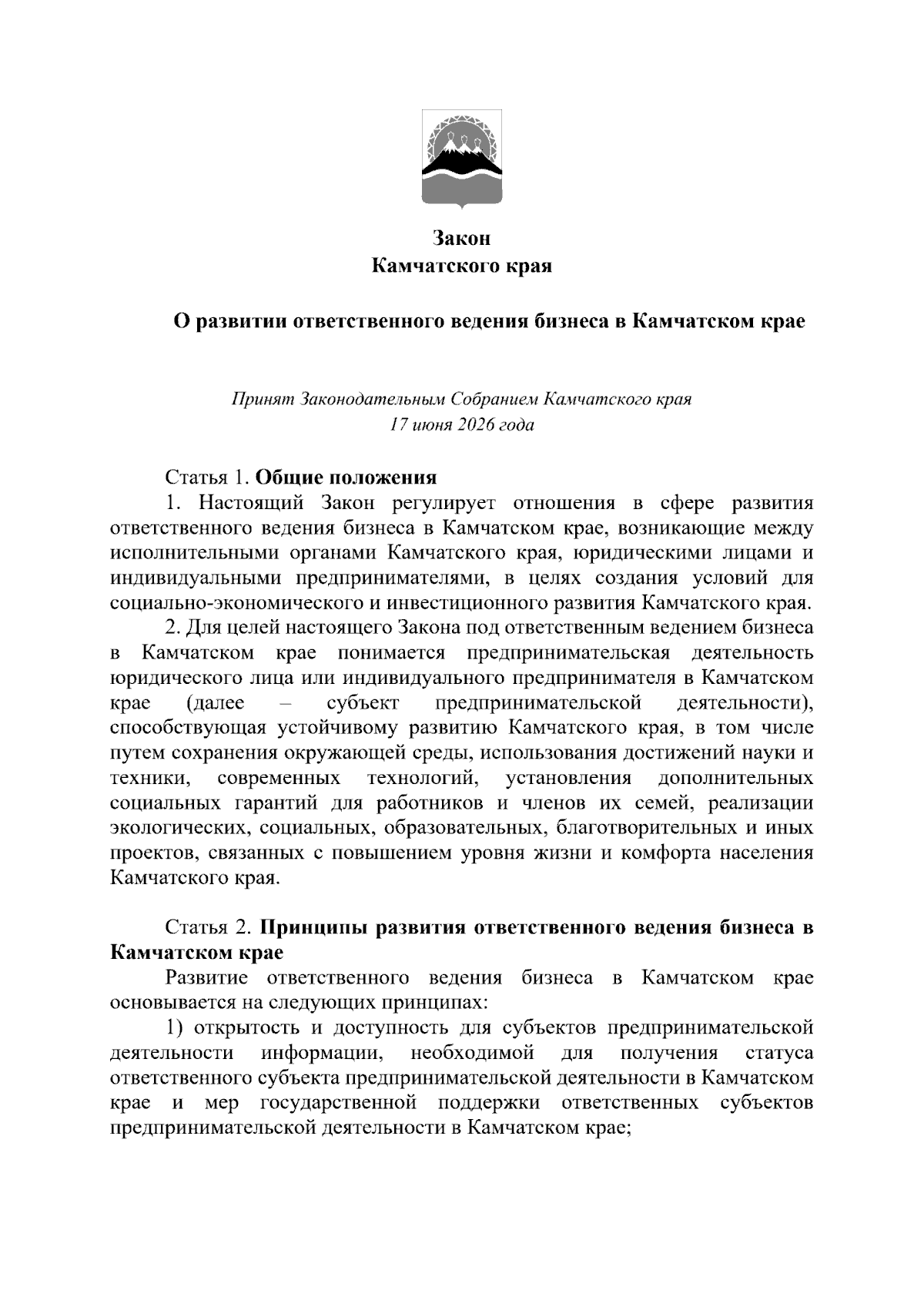 Закон
Камчатского края

О развитии ответственного ведения бизнеса в Камчатском крае

Принят Законодательным Собранием Камчатского края
17 июня 2026 года

Статья 1. Общие положения

1. Настоящий Закон регулирует отношения в сфере развития ответственного ведения бизнеса в Камчатском крае, возникающие между исполнительными органами Камчатского края, юридическими лицами и индивидуальными предпринимателями, в целях создания условий для социально-экономического и инвестиционного развития Камчатского края.

2. Для целей настоящего Закона под ответственным ведением бизнеса в Камчатском крае понимается предпринимательская деятельность юридического лица или индивидуального предпринимателя в Камчатском крае (далее – субъект предпринимательской деятельности), способствующая устойчивому развитию Камчатского края, в том числе путем сохранения окружающей среды, использования достижений науки и техники, современных технологий, установления дополнительных социальных гарантий для работников и членов их семей, реализации экологических, социальных, образовательных, благотворительных и иных проектов, связанных с повышением уровня жизни и комфорта населения Камчатского края.

Статья 2. Принципы развития ответственного ведения бизнеса в Камчатском крае

Развитие ответственного ведения бизнеса в Камчатском крае основывается на следующих принципах:

1) открытость и доступность для субъектов предпринимательской деятельности информации, необходимой для получения статуса ответственного субъекта предпринимательской деятельности в Камчатском крае и мер государственной поддержки ответственных субъектов предпринимательской деятельности в Камчатском крае;